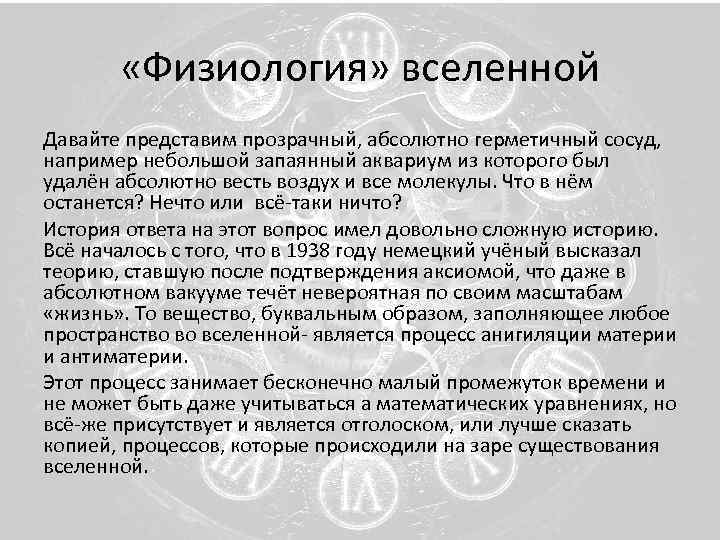 «Физиология» вселенной

Давайте представим прозрачный, абсолютно герметичный сосуд, например небольшой запаянный аквариум из которого был удалён абсолютно весть воздух и все молекулы. Что в нём останется? Нечто или всё-таки ничто?

История ответа на этот вопрос имел довольно сложную историю. Всё началось с того, что в 1938 году немецкий учёный высказал теорию, ставшую после подтверждения аксиомой, что даже в абсолютном вакууме течёт невероятная по своим масштабам «жизнь». То вещество, буквальным образом, заполняющее любое пространство во вселенной- является процесс анигиляции материи и антиматерии.

Этот процесс занимает бесконечно малый промежуток времени и не может быть даже учитываться а математических уравнениях, но всё-же присутствует и является отголоском, или лучше сказать копией, процессов, которые происходили на заре существования вселенной.